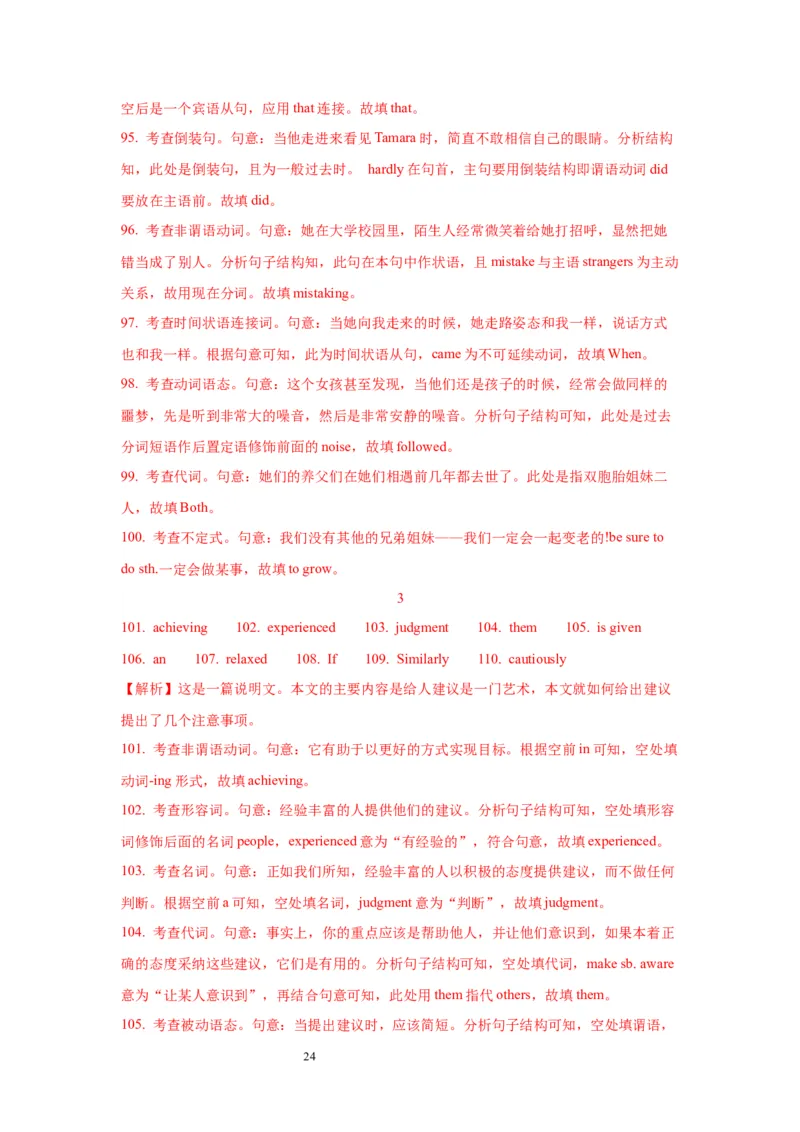 空后是一个宾语从句，应用 that 连接。故填 that。

95. 考查倒装句。句意：当他走进来看见 Tamara 时，简直不敢相信自己的眼睛。分析结构知，此处是倒装句，且为一般过去时。 hardly 在句首，主句要用倒装结构即谓语动词 did 要放在主语前。故填 did。

96. 考查非谓语动词。句意：她在大学校园里，陌生人经常微笑着给她打招呼，显然把她错当成了别人。分析句子结构知，此句在本句中作状语，且 mistake 与主语 strangers 为主动关系，故用现在分词。故填 mistaking。

97. 考查时间状语连接词。句意：当她向我走来的时候，她走路姿态和我一样，说话方式也和我一样。根据句意可知，此为时间状语从句，came 为不可延续动词，故填 When。

98. 考查动词语态。句意：这个女孩甚至发现，当他们还是孩子的时候，经常会做同样的噩梦，先是听到非常大的噪音，然后是非常安静的噪音。分析句子结构可知，此处是过去分词短语作后置定语修饰前面的 noise，故填 followed。

99. 考查代词。句意：她们的养父们在她们相遇前几年都去世了。此处是指双胞胎姐妹二人，故填 Both。

100. 考查不定式。句意：我们没有其他的兄弟姐妹——我们一定会一起变老的!be sure to do sth.一定会做某事，故填 to grow。

3

101. achieving 102. experienced 103. judgment 104. them 105. is given
106. an 107. relaxed 108. If 109. Similarly 110. cautiously

【解析】这是一篇说明文。本文的主要内容是给人建议是一门艺术，本文就如何给出建议提出了几个注意事项。

101. 考查非谓语动词。句意：它有助于以更好的方式实现目标。根据空前 in 可知，空处填动词-ing 形式，故填 achieving。

102. 考查形容词。句意：经验丰富的人提供他们的建议。分析句子结构可知，空处填形容词修饰后面的名词 people，experienced 意为“有经验的”，符合句意，故填 experienced。

103. 考查名词。句意：正如我们所知，经验丰富的人以积极的态度提供建议，而不做任何判断。根据空前 a 可知，空处填名词，judgment 意为“判断”，故填 judgment。

104. 考查代词。句意：事实上，你的重点应该是帮助他人，并让他们意识到，如果本着正确的态度采纳这些建议，它们是有用的。分析句子结构可知，空处填代词，make sb. aware 意为“让某人意识到”，再结合句意可知，此处用 them 指代 others，故填 them。

105. 考查被动语态。句意：当提出建议时，应该简短。分析句子结构可知，空处填谓语，

24